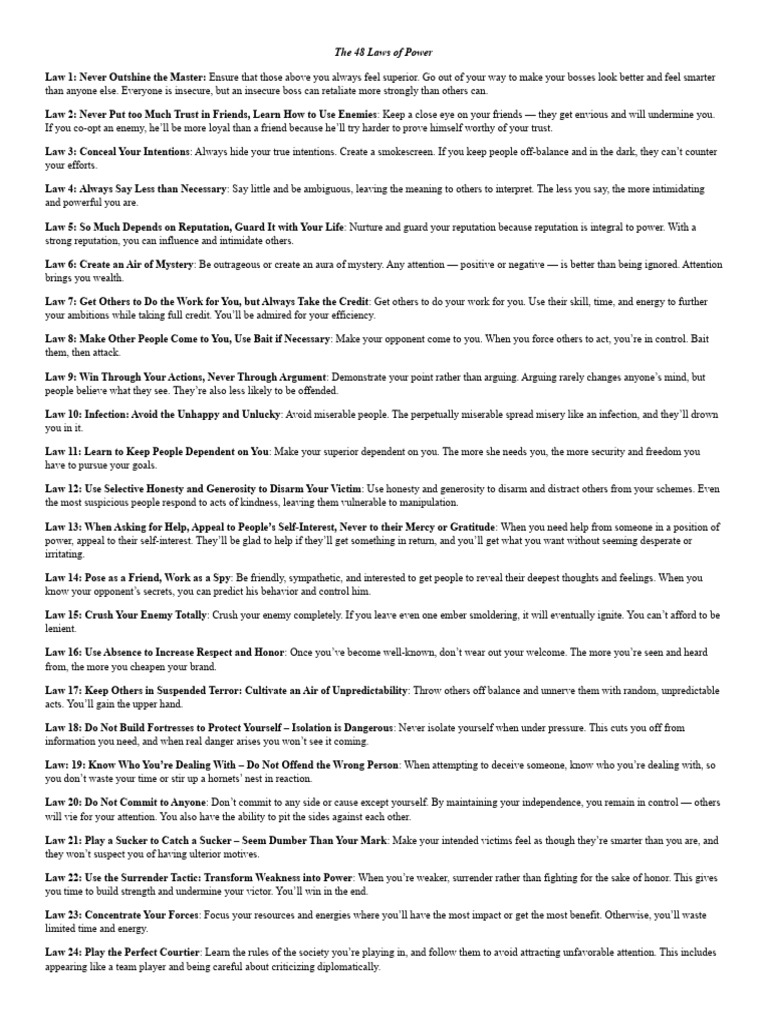 The 48 Laws of Power

Law 1: Never Outshine the Master: Ensure that those above you always feel superior. Go out of your way to make your bosses look better and feel smarter than anyone else. Everyone is insecure, but an insecure boss can retaliate more strongly than others can.

Law 2: Never Put too Much Trust in Friends, Learn How to Use Enemies: Keep a close eye on your friends — they get envious and will undermine you. If you co-opt an enemy, he'll be more loyal than a friend because he'll try harder to prove himself worthy of your trust.

Law 3: Conceal Your Intentions: Always hide your true intentions. Create a smokescreen. If you keep people off-balance and in the dark, they can't counter your efforts.

Law 4: Always Say Less than Necessary: Say little and be ambiguous, leaving the meaning to others to interpret. The less you say, the more intimidating and powerful you are.

Law 5: So Much Depends on Reputation, Guard It with Your Life: Nurture and guard your reputation because reputation is integral to power. With a strong reputation, you can influence and intimidate others.

Law 6: Create an Air of Mystery: Be outrageous or create an aura of mystery. Any attention — positive or negative — is better than being ignored. Attention brings you wealth.

Law 7: Get Others to Do the Work for You, but Always Take the Credit: Get others to do your work for you. Use their skill, time, and energy to further your ambitions while taking full credit. You'll be admired for your efficiency.

Law 8: Make Other People Come to You, Use Bait if Necessary: Make your opponent come to you. When you force others to act, you're in control. Bait them, then attack.

Law 9: Win Through Your Actions, Never Through Argument: Demonstrate your point rather than arguing. Arguing rarely changes anyone's mind, but people believe what they see. They're also less likely to be offended.

Law 10: Infection: Avoid the Unhappy and Unlucky: Avoid miserable people. The perpetually miserable spread misery like an infection, and they'll drown you in it.

Law 11: Learn to Keep People Dependent on You: Make your superior dependent on you. The more she needs you, the more security and freedom you have to pursue your goals.

Law 12: Use Selective Honesty and Generosity to Disarm Your Victim: Use honesty and generosity to disarm and distract others from your schemes. Even the most suspicious people respond to acts of kindness, leaving them vulnerable to manipulation.

Law 13: When Asking for Help, Appeal to People's Self-Interest, Never to their Mercy or Gratitude: When you need help from someone in a position of power, appeal to their self-interest. They'll be glad to help if they'll get something in return, and you'll get what you want without seeming desperate or irritating.

Law 14: Pose as a Friend, Work as a Spy: Be friendly, sympathetic, and interested to get people to reveal their deepest thoughts and feelings. When you know your opponent's secrets, you can predict his behavior and control him.

Law 15: Crush Your Enemy Totally: Crush your enemy completely. If you leave even one ember smoldering, it will eventually ignite. You can't afford to be lenient.

Law 16: Use Absence to Increase Respect and Honor: Once you've become well-known, don't wear out your welcome. The more you're seen and heard from, the more you cheapen your brand.

Law 17: Keep Others in Suspended Terror: Cultivate an Air of Unpredictability: Throw others off balance and unnerve them with random, unpredictable acts. You'll gain the upper hand.

Law 18: Do Not Build Fortresses to Protect Yourself – Isolation is Dangerous: Never isolate yourself when under pressure. This cuts you off from information you need, and when real danger arises you won't see it coming.

Law: 19: Know Who You're Dealing With – Do Not Offend the Wrong Person: When attempting to deceive someone, know who you're dealing with, so you don't waste your time or stir up a hornets' nest in reaction.

Law 20: Do Not Commit to Anyone: Don't commit to any side or cause except yourself. By maintaining your independence, you remain in control — others will vie for your attention. You also have the ability to pit the sides against each other.

Law 21: Play a Sucker to Catch a Sucker – Seem Dumber Than Your Mark: Make your intended victims feel as though they're smarter than you are, and they won't suspect you of having ulterior motives.

Law 22: Use the Surrender Tactic: Transform Weakness into Power: When you're weaker, surrender rather than fighting for the sake of honor. This gives you time to build strength and undermine your victor. You'll win in the end.

Law 23: Concentrate Your Forces: Focus your resources and energies where you'll have the most impact or get the most benefit. Otherwise, you'll waste limited time and energy.

Law 24: Play the Perfect Courtier: Learn the rules of the society you're playing in, and follow them to avoid attracting unfavorable attention. This includes appearing like a team player and being careful about criticizing diplomatically.